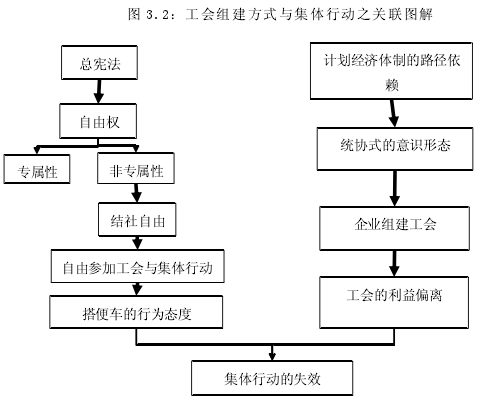 图 3.2：工会组建方式与集体行动之关联图解

总宪法

自由权

专属性

非专属性

结社自由

自由参加工会与集体行动

搭便车的行为态度

计划经济体制的路径依赖

统协式的意识形态

企业组建工会

工会的利益偏离

集体行动的失效